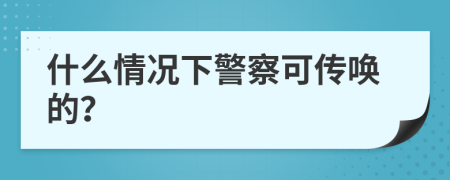 什么情况下警察可传唤的?